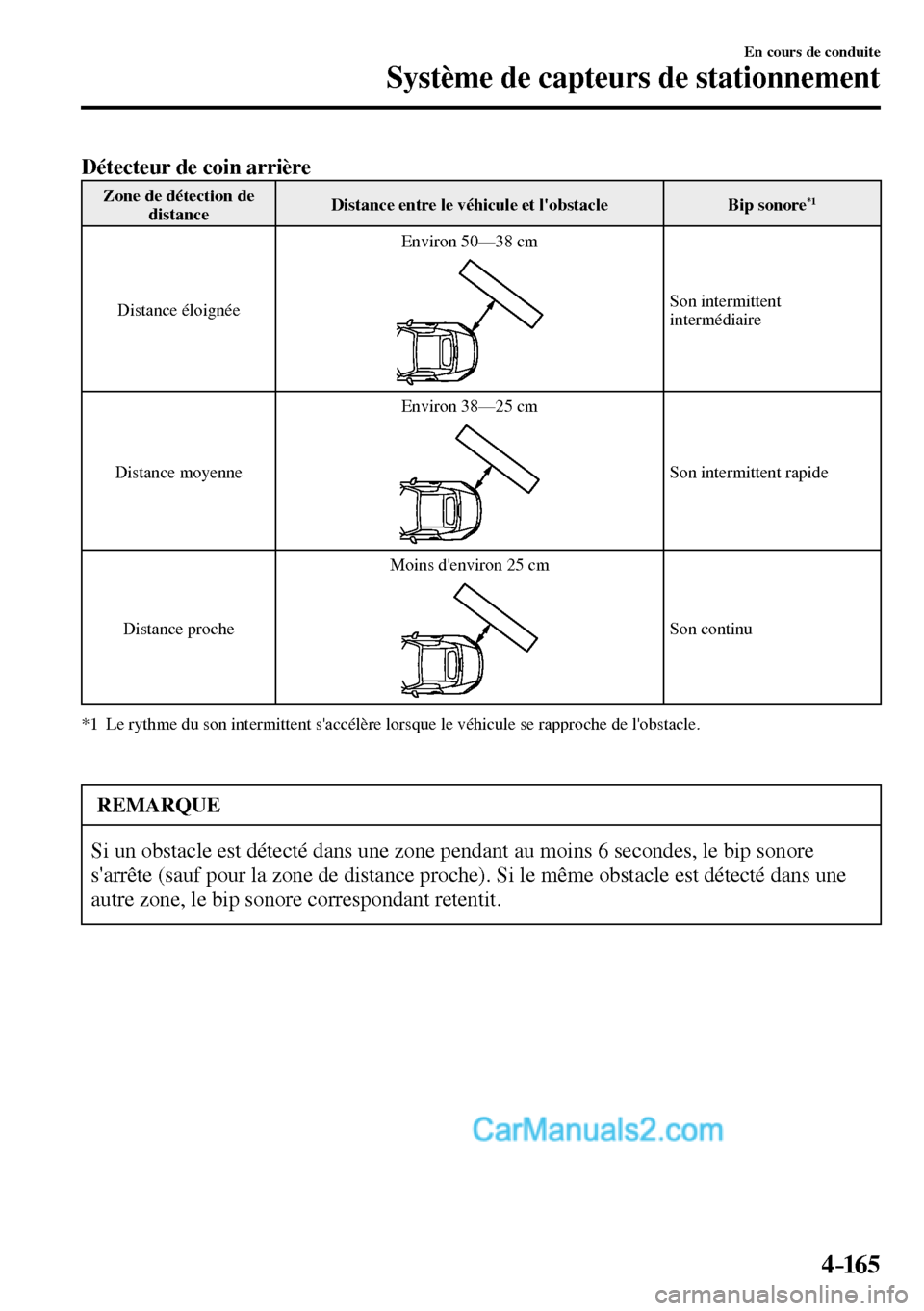 En cours de conduite

Système de capteurs de stationnement

Détecteur de coin arrière

| Zone de détection de distance | Distance entre le véhicule et l'obstacle | Bip sonore$^{*1}$ |
|---|---|---|
| Distance éloignée | Environ 50—38 cm | Son intermittent intermédiaire |
| Distance moyenne | Environ 38—25 cm | Son intermittent rapide |
| Distance proche | Moins d'environ 25 cm | Son continu |

*1 Le rythme du son intermittent s'accélère lorsque le véhicule se rapproche de l'obstacle.

REMARQUE

Si un obstacle est détecté dans une zone pendant au moins 6 secondes, le bip sonore s'arrête (sauf pour la zone de distance proche). Si le même obstacle est détecté dans une autre zone, le bip sonore correspondant retentit.

CarManuals2.com

4-165

carmanualsonline.info